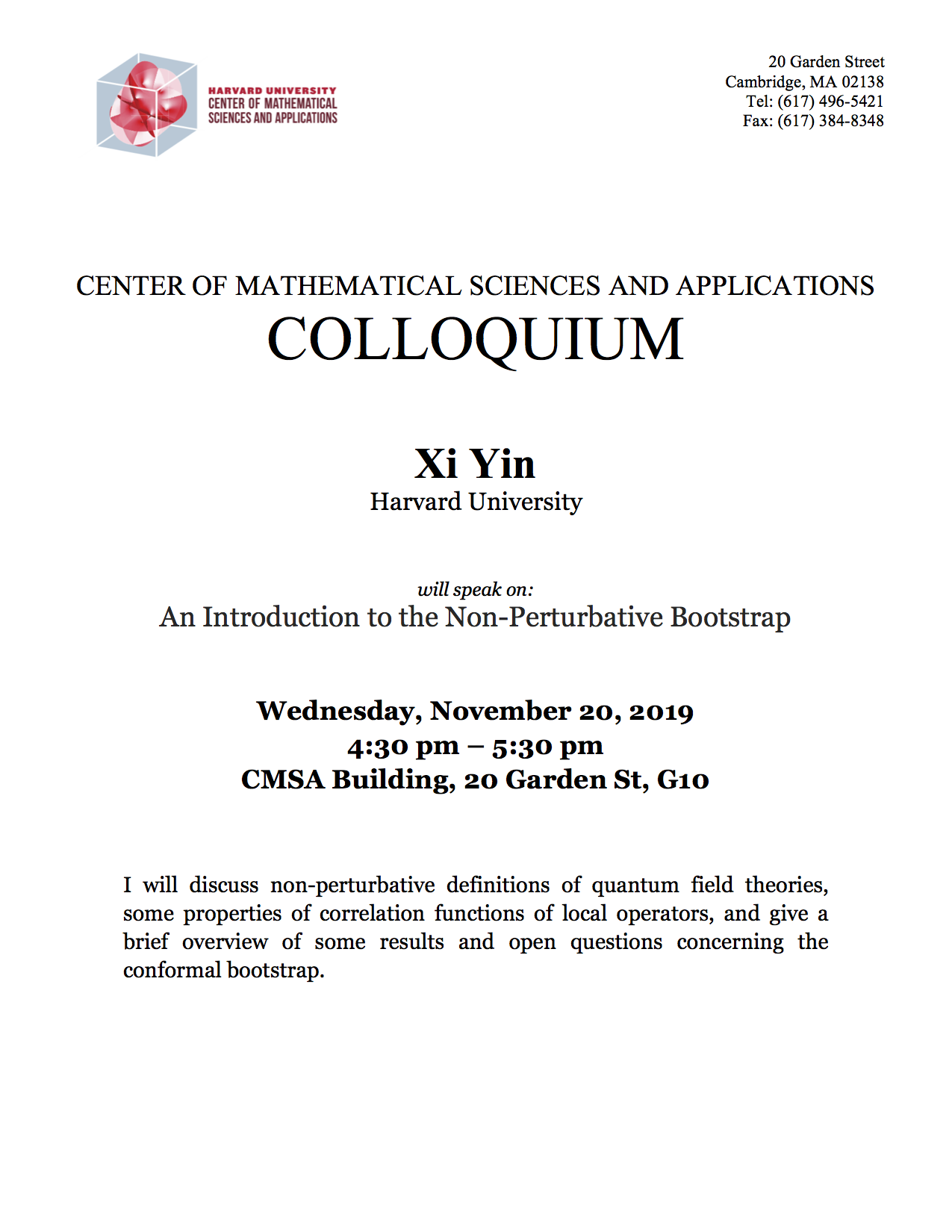 HARVARD UNIVERSITY
CENTER OF MATHEMATICAL
SCIENCES AND APPLICATIONS

20 Garden Street
Cambridge, MA 02138
Tel: (617) 496-5421
Fax: (617) 384-8348

CENTER OF MATHEMATICAL SCIENCES AND APPLICATIONS
COLLOQUIUM

Xi Yin
Harvard University

will speak on:
An Introduction to the Non-Perturbative Bootstrap

Wednesday, November 20, 2019
4:30 pm – 5:30 pm
CMSA Building, 20 Garden St, G10

I will discuss non-perturbative definitions of quantum field theories, some properties of correlation functions of local operators, and give a brief overview of some results and open questions concerning the conformal bootstrap.